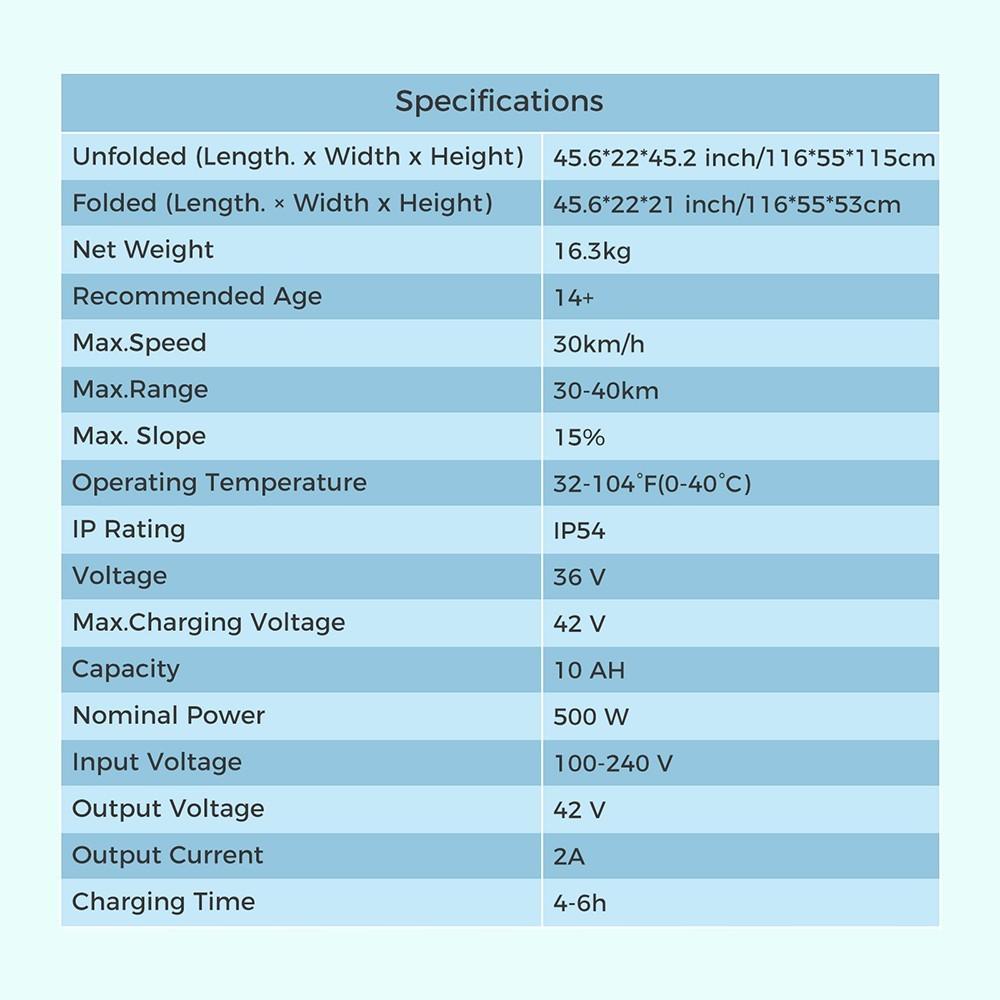 | Specifications | |
|---|---|
| Unfolded (Length. x Width x Height) | 45.6\*22\*45.2 inch/116\*55\*115cm |
| Folded (Length. × Width x Height) | 45.6\*22\*21 inch/116\*55\*53cm |
| Net Weight | 16.3kg |
| Recommended Age | 14+ |
| Max.Speed | 30km/h |
| Max.Range | 30-40km |
| Max. Slope | 15% |
| Operating Temperature | 32-104°F(0-40°C) |
| IP Rating | IP54 |
| Voltage | 36 V |
| Max.Charging Voltage | 42 V |
| Capacity | 10 AH |
| Nominal Power | 500 W |
| Input Voltage | 100-240 V |
| Output Voltage | 42 V |
| Output Current | 2A |
| Charging Time | 4-6h |